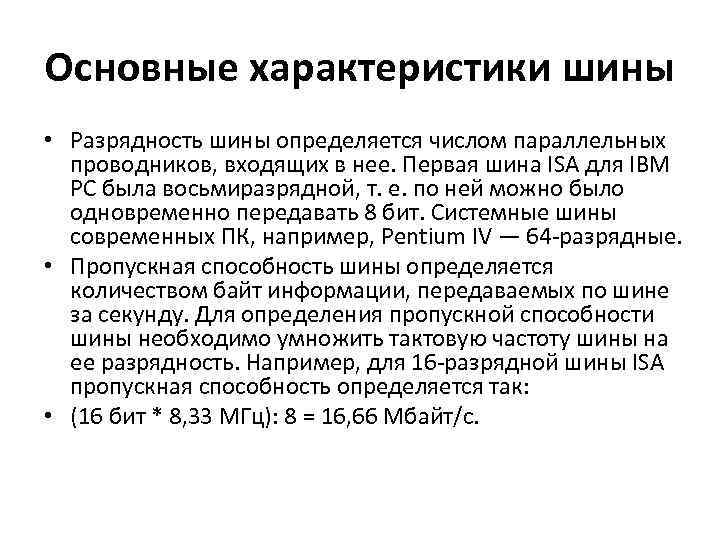 Основные характеристики шины

• Разрядность шины определяется числом параллельных проводников, входящих в нее. Первая шина ISA для IBM PC была восьмиразрядной, т. е. по ней можно было одновременно передавать 8 бит. Системные шины современных ПК, например, Pentium IV — 64-разрядные.
• Пропускная способность шины определяется количеством байт информации, передаваемых по шине за секунду. Для определения пропускной способности шины необходимо умножить тактовую частоту шины на ее разрядность. Например, для 16-разрядной шины ISA пропускная способность определяется так:
• (16 бит * 8,33 МГц): 8 = 16,66 Мбайт/с.